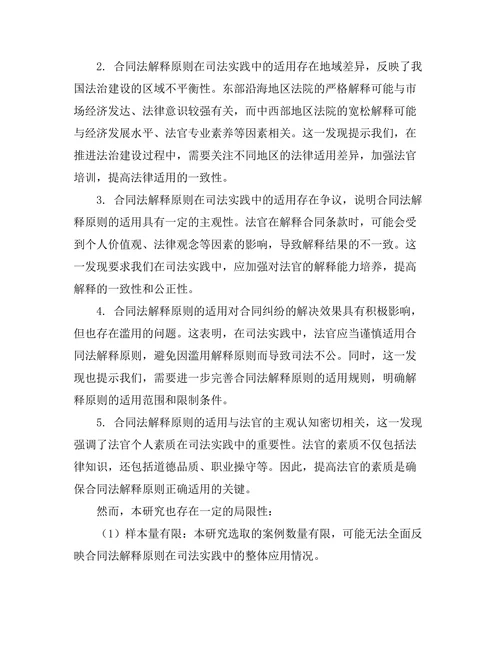 2. 合同法解释原则在司法实践中的适用存在地域差异，反映了我国法治建设的区域不平衡性。东部沿海地区法院的严格解释可能与市场经济发达、法律意识较强有关，而中西部地区法院的宽松解释可能与经济发展水平、法官专业素养等因素相关。这一发现提示我们，在推进法治建设过程中，需要关注不同地区的法律适用差异，加强法官培训，提高法律适用的一致性。

3. 合同法解释原则在司法实践中的适用存在争议，说明合同法解释原则的适用具有一定的主观性。法官在解释合同条款时，可能会受到个人价值观、法律观念等因素的影响，导致解释结果的不一致。这一发现要求我们在司法实践中，应加强对法官的解释能力培养，提高解释的一致性和公正性。

4. 合同法解释原则的适用对合同纠纷的解决效果具有积极影响，但也存在滥用的问题。这表明，在司法实践中，法官应当谨慎适用合同法解释原则，避免因滥用解释原则而导致司法不公。同时，这一发现也提示我们，需要进一步完善合同法解释原则的适用规则，明确解释原则的适用范围和限制条件。

5. 合同法解释原则的适用与法官的主观认知密切相关，这一发现强调了法官个人素质在司法实践中的重要性。法官的素质不仅包括法律知识，还包括道德品质、职业操守等。因此，提高法官的素质是确保合同法解释原则正确适用的关键。

然而，本研究也存在一定的局限性：

（1）样本量有限：本研究选取的案例数量有限，可能无法全面反映合同法解释原则在司法实践中的整体应用情况。